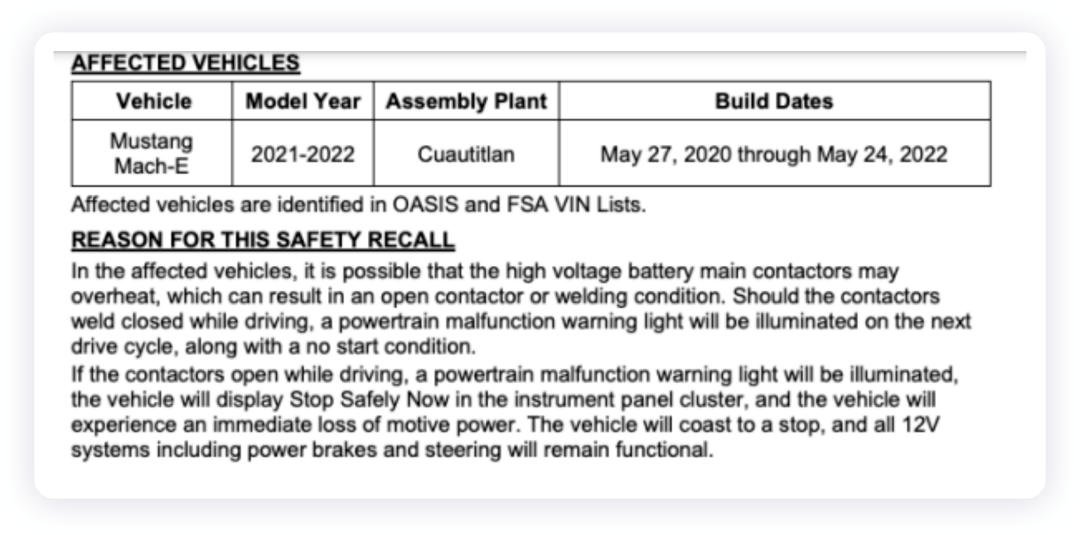 AFFECTED VEHICLES

| Vehicle | Model Year | Assembly Plant | Build Dates |
|---|---|---|---|
| Mustang Mach-E | 2021-2022 | Cuautitlan | May 27, 2020 through May 24, 2022 |

Affected vehicles are identified in OASIS and FSA VIN Lists.

REASON FOR THIS SAFETY RECALL

In the affected vehicles, it is possible that the high voltage battery main contactors may overheat, which can result in an open contactor or welding condition. Should the contactors weld closed while driving, a powertrain malfunction warning light will be illuminated on the next drive cycle, along with a no start condition.

If the contactors open while driving, a powertrain malfunction warning light will be illuminated, the vehicle will display Stop Safely Now in the instrument panel cluster, and the vehicle will experience an immediate loss of motive power. The vehicle will coast to a stop, and all 12V systems including power brakes and steering will remain functional.